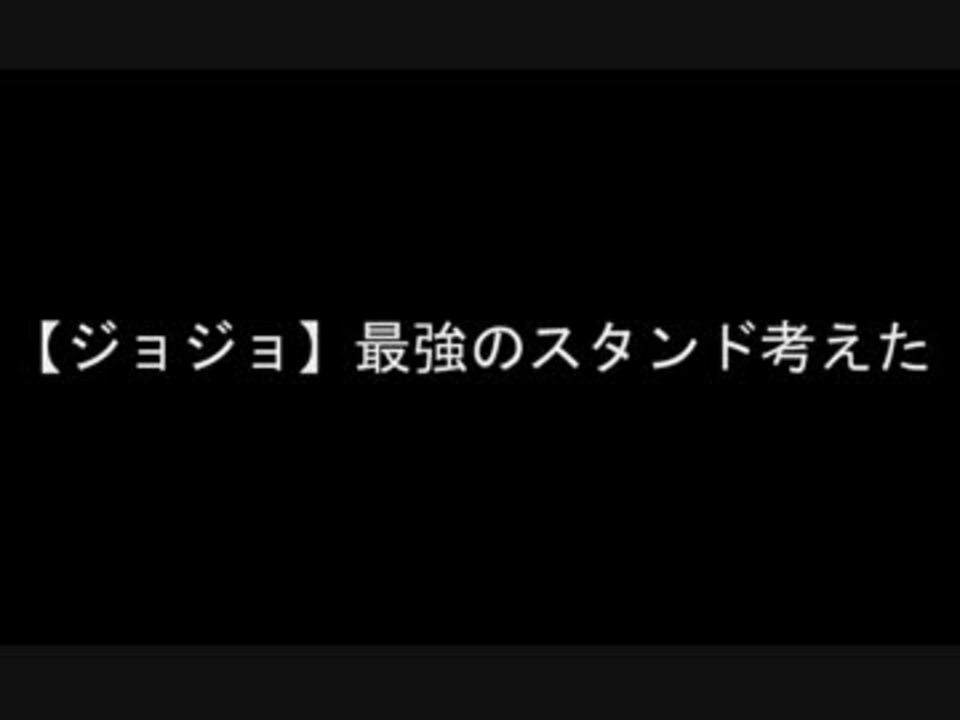 【ジョジョ】最強のスタンド考えた